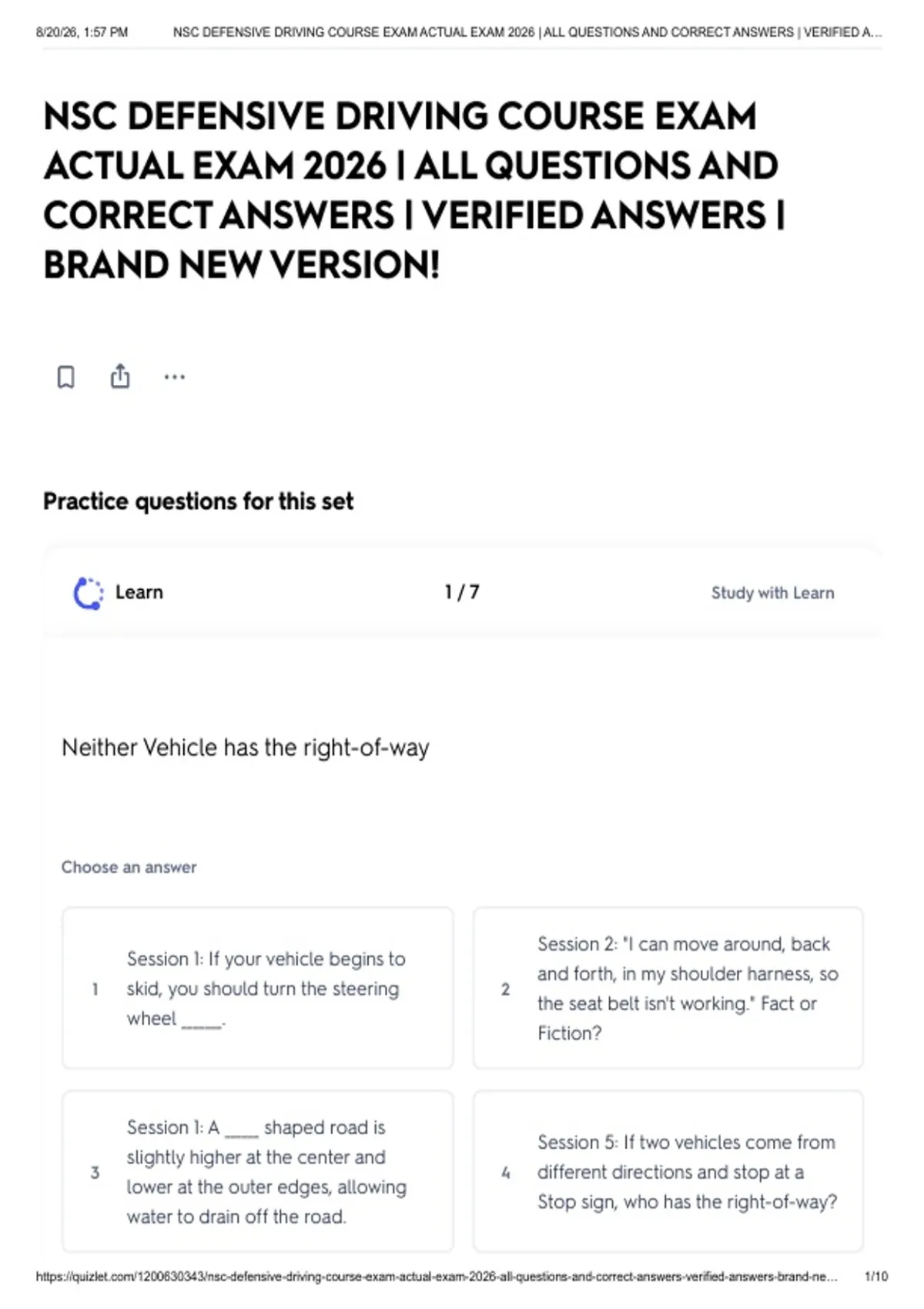 8/20/26, 1:57 PM NSC DEFENSIVE DRIVING COURSE EXAM ACTUAL EXAM 2026 | ALL QUESTIONS AND CORRECT ANSWERS | VERIFIED A...

NSC DEFENSIVE DRIVING COURSE EXAM ACTUAL EXAM 2026 | ALL QUESTIONS AND CORRECT ANSWERS | VERIFIED ANSWERS | BRAND NEW VERSION!

Practice questions for this set

Learn

1 / 7

Study with Learn

Neither Vehicle has the right-of-way

Choose an answer

1 Session 1: If your vehicle begins to skid, you should turn the steering wheel ____.

2 Session 2: "I can move around, back and forth, in my shoulder harness, so the seat belt isn't working." Fact or Fiction?

3 Session 1: A ____ shaped road is slightly higher at the center and lower at the outer edges, allowing water to drain off the road.

4 Session 5: If two vehicles come from different directions and stop at a Stop sign, who has the right-of-way?

https://quizlet.com/1200630343/nsc-defensive-driving-course-exam-actual-exam-2026-all-questions-and-correct-answers-verified-answers-brand-ne... 1/10